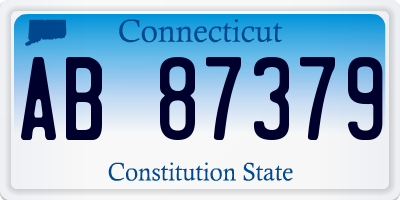 Connecticut

AB 87379

Constitution State